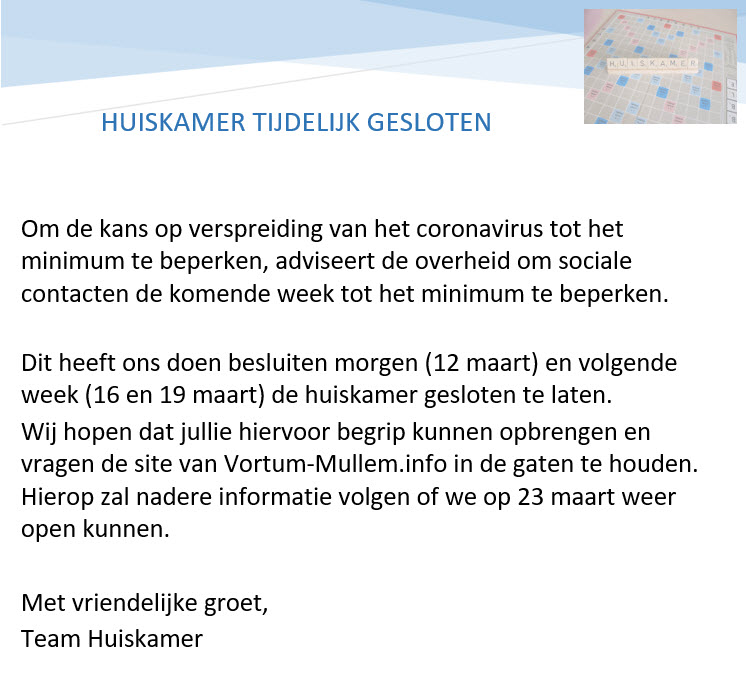 HUISKAMER

HUISKAMER TIJDELIJK GESLOTEN

Om de kans op verspreiding van het coronavirus tot het minimum te beperken, adviseert de overheid om sociale contacten de komende week tot het minimum te beperken.

Dit heeft ons doen besluiten morgen (12 maart) en volgende week (16 en 19 maart) de huiskamer gesloten te laten.
Wij hopen dat jullie hiervoor begrip kunnen opbrengen en vragen de site van Vortum-Mullem.info in de gaten te houden. Hierop zal nadere informatie volgen of we op 23 maart weer open kunnen.

Met vriendelijke groet,
Team Huiskamer